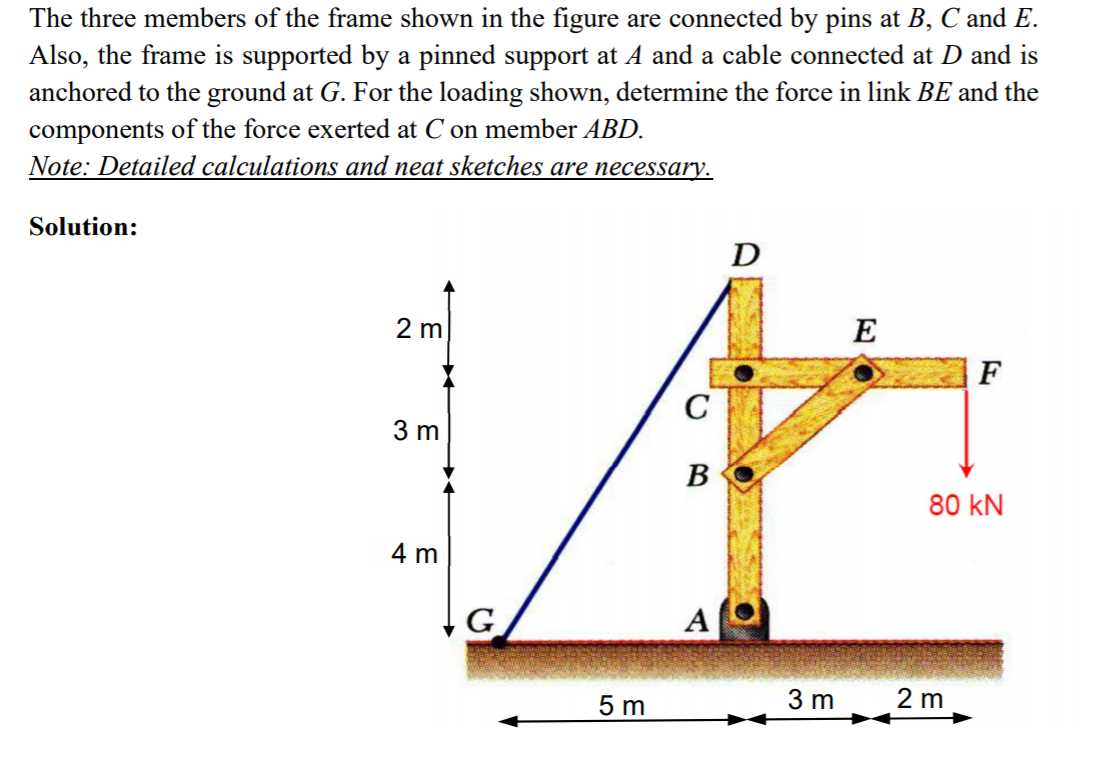 The three members of the frame shown in the figure are connected by pins at B, C and E. Also, the frame is supported by a pinned support at A and a cable connected at D and is anchored to the ground at G. For the loading shown, determine the force in link BE and the components of the force exerted at C on member ABD.

Note: Detailed calculations and neat sketches are necessary.

Solution:

D
2 m
E
F
C
3 m
B
80 kN
4 m
G
A
5 m
3 m
2 m